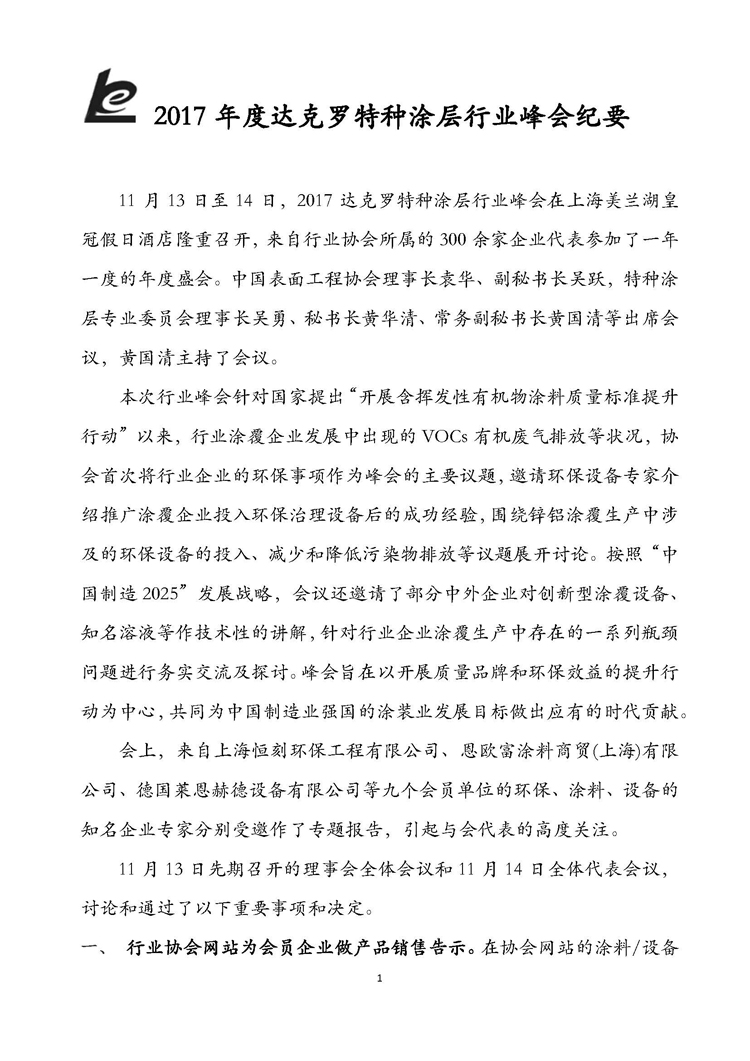 2017 年度达克罗特种涂层行业峰会纪要

11 月 13 日至 14 日，2017 达克罗特种涂层行业峰会在上海美兰湖皇冠假日酒店隆重召开，来自行业协会所属的 300 余家企业代表参加了一年一度的年度盛会。中国表面工程协会理事长袁华、副秘书长吴跃，特种涂层专业委员会理事长吴勇、秘书长黄华清、常务副秘书长黄国清等出席会议，黄国清主持了会议。

本次行业峰会针对国家提出“开展含挥发性有机物涂料质量标准提升行动”以来，行业涂覆企业发展中出现的 VOCs 有机废气排放等状况，协会首次将行业企业的环保事项作为峰会的主要议题，邀请环保设备专家介绍推广涂覆企业投入环保治理设备后的成功经验，围绕锌铝涂覆生产中涉及的环保设备的投入、减少和降低污染物排放等议题展开讨论。按照“中国制造 2025”发展战略，会议还邀请了部分中外企业对创新型涂覆设备、知名溶液等作技术性的讲解，针对行业企业涂覆生产中存在的一系列瓶颈问题进行务实交流及探讨。峰会旨在以开展质量品牌和环保效益的提升行动为中心，共同为中国制造业强国的涂装业发展目标做出应有的时代贡献。

会上，来自上海恒刻环保工程有限公司、恩欧富涂料商贸(上海)有限公司、德国莱恩赫德设备有限公司等九个会员单位的环保、涂料、设备的知名企业专家分别受邀作了专题报告，引起与会代表的高度关注。

11 月 13 日先期召开的理事会全体会议和 11 月 14 日全体代表会议，讨论和通过了以下重要事项和决定。

一、 行业协会网站为会员企业做产品销售告示。在协会网站的涂料/设备

1